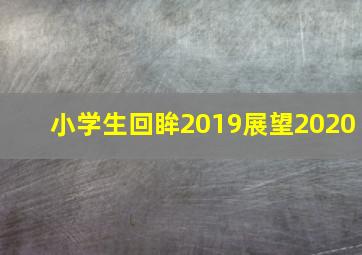 小学生回眸2019展望2020